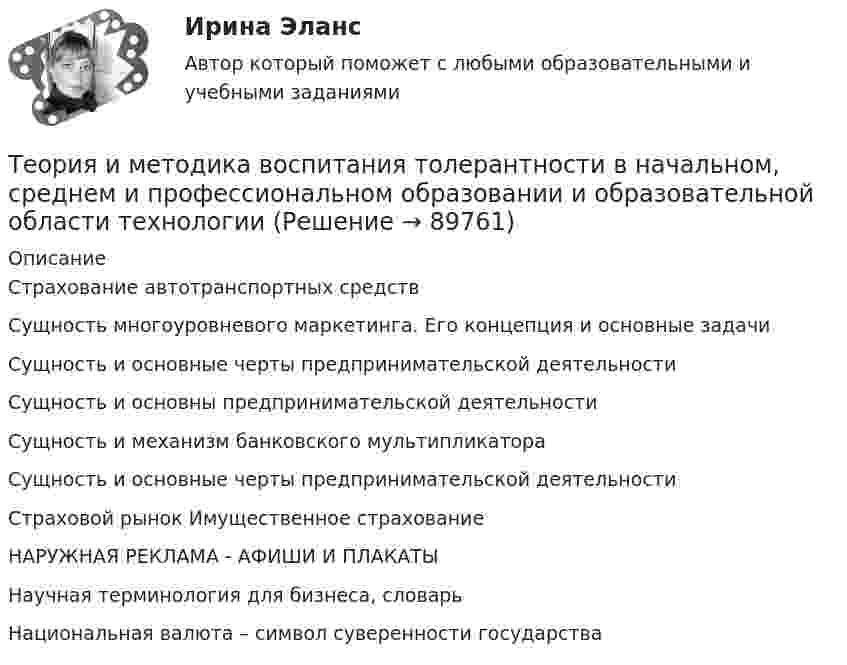 Ирина Эланс

Автор который поможет с любыми образовательными и учебными заданиями

Теория и методика воспитания толерантности в начальном, среднем и профессиональном образовании и образовательной области технологии (Решение → 89761)

Описание

Страхование автотранспортных средств

Сущность многоуровневого маркетинга. Его концепция и основные задачи

Сущность и основные черты предпринимательской деятельности

Сущность и основны предпринимательской деятельности

Сущность и механизм банковского мультипликатора

Сущность и основные черты предпринимательской деятельности

Страховой рынок Имущественное страхование

НАРУЖНАЯ РЕКЛАМА - АФИШИ И ПЛАКАТЫ

Научная терминология для бизнеса, словарь

Национальная валюта – символ суверенности государства